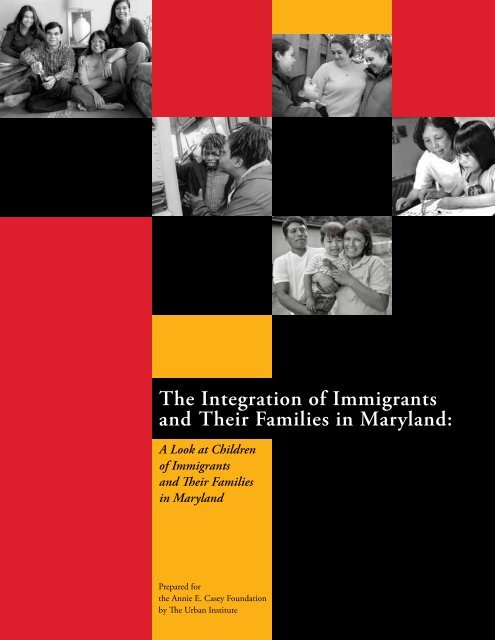 The Integration of Immigrants and Their Families in Maryland:

A Look at Children of Immigrants and Their Families in Maryland

Prepared for
the Annie E. Casey Foundation
by The Urban Institute